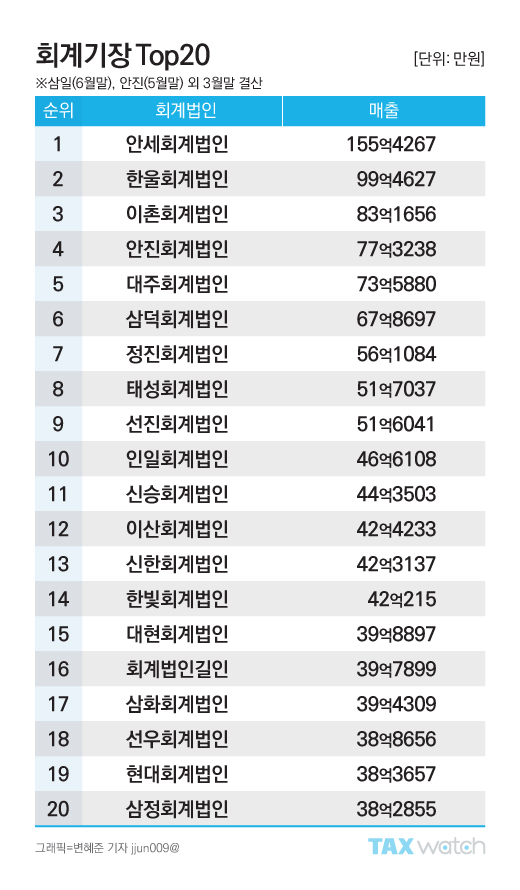 회계기장 Top20

[단위: 만원]

※삼일(6월말), 안진(5월말) 외 3월말 결산

| 순위 | 회계법인 | 매출 |
|---|---|---|
| 1 | 안세회계법인 | 155억4267 |
| 2 | 한울회계법인 | 99억4627 |
| 3 | 이촌회계법인 | 83억1656 |
| 4 | 안진회계법인 | 77억3238 |
| 5 | 대주회계법인 | 73억5880 |
| 6 | 삼덕회계법인 | 67억8697 |
| 7 | 정진회계법인 | 56억1084 |
| 8 | 태성회계법인 | 51억7037 |
| 9 | 선진회계법인 | 51억6041 |
| 10 | 인일회계법인 | 46억6108 |
| 11 | 신승회계법인 | 44억3503 |
| 12 | 이산회계법인 | 42억4233 |
| 13 | 신한회계법인 | 42억3137 |
| 14 | 한빛회계법인 | 42억215 |
| 15 | 대현회계법인 | 39억8897 |
| 16 | 회계법인길인 | 39억7899 |
| 17 | 삼화회계법인 | 39억4309 |
| 18 | 선우회계법인 | 38억8656 |
| 19 | 현대회계법인 | 38억3657 |
| 20 | 삼정회계법인 | 38억2855 |

그래픽=변혜준 기자 jjun009@

TAX watch